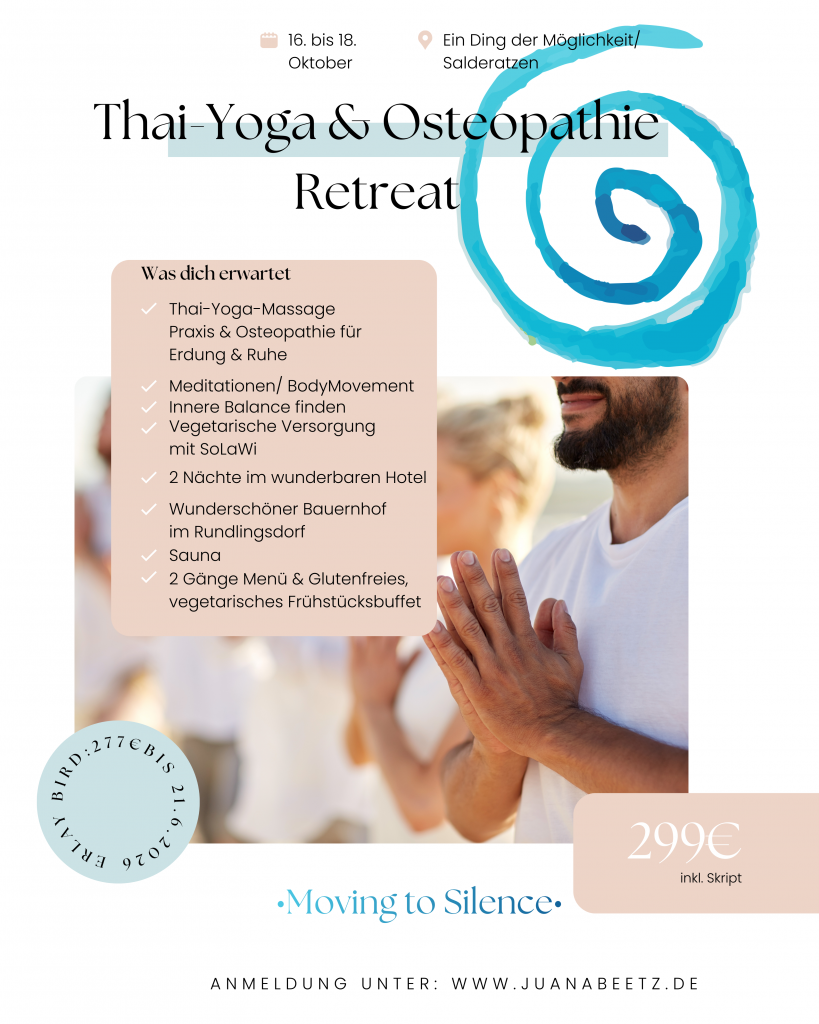 16. bis 18. Oktober

Ein Ding der Möglichkeit/ Salderatzen

Thai-Yoga & Osteopathie Retreat

Was dich erwartet

✓ Thai-Yoga-Massage Praxis & Osteopathie für Erdung & Ruhe
✓ Meditationen/ BodyMovement
✓ Innere Balance finden
✓ Vegetarische Versorgung mit SoLaWi
✓ 2 Nächte im wunderbaren Hotel
✓ Wunderschöner Bauernhof im Rundlingsdorf
✓ Sauna
✓ 2 Gänge Menü & Glutenfreies, vegetarisches Frühstücksbuffet

ERLAY BIRD:277€BIS 21.6.2026

299€
inkl. Skript

•Moving to Silence•

ANMELDUNG UNTER: WWW.JUANABEETZ.DE